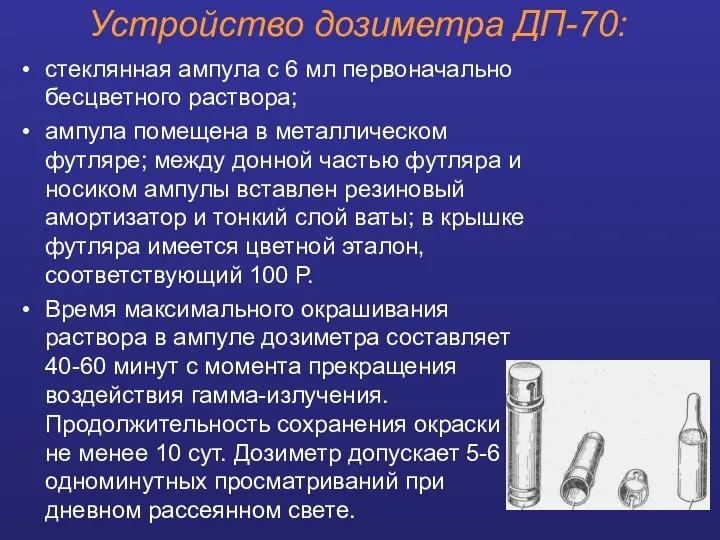 Устройство дозиметра ДП-70:

• стеклянная ампула с 6 мл первоначально бесцветного раствора;

• ампула помещена в металлическом футляре; между донной частью футляра и носиком ампулы вставлен резиновый амортизатор и тонкий слой ваты; в крышке футляра имеется цветной эталон, соответствующий 100 Р.

• Время максимального окрашивания раствора в ампуле дозиметра составляет 40-60 минут с момента прекращения воздействия гамма-излучения. Продолжительность сохранения окраски не менее 10 сут. Дозиметр допускает 5-6 одноминутных просматриваний при дневном рассеянном свете.